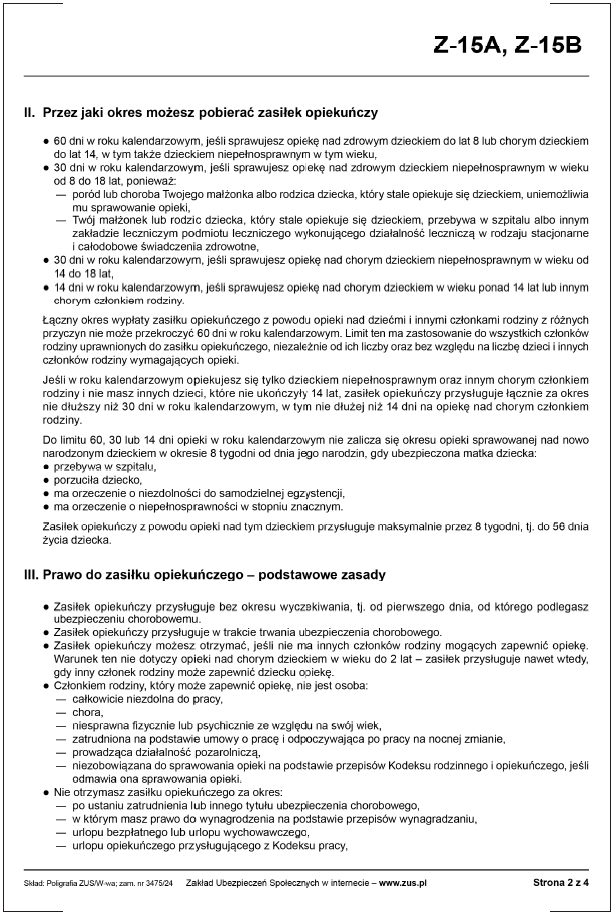 Z-15A, Z-15B

II. Przez jaki okres możesz pobierać zasiłek opiekuńczy

● 60 dni w roku kalendarzowym, jeśli sprawujesz opiekę nad zdrowym dzieckiem do lat 8 lub chorym dzieckiem do lat 14, w tym także dzieckiem niepełnosprawnym w tym wieku,
● 30 dni w roku kalendarzowym, jeśli sprawujesz opiekę nad zdrowym dzieckiem niepełnosprawnym w wieku od 8 do 18 lat, ponieważ:
— poród lub choroba Twojego małżonka albo rodzica dziecka, który stale opiekuje się dzieckiem, uniemożliwia mu sprawowanie opieki,
— Twój małżonek lub rodzic dziecka, który stale opiekuje się dzieckiem, przebywa w szpitalu albo innym zakładzie leczniczym podmiotu leczniczego wykonującego działalność leczniczą w rodzaju stacjonarne i całodobowe świadczenia zdrowotne,
● 30 dni w roku kalendarzowym, jeśli sprawujesz opiekę nad chorym dzieckiem niepełnosprawnym w wieku od 14 do 18 lat,
● 14 dni w roku kalendarzowym, jeśli sprawujesz opiekę nad chorym dzieckiem w wieku ponad 14 lat lub innym chorym członkiem rodziny.

Łączny okres wypłaty zasiłku opiekuńczego z powodu opieki nad dziećmi i innymi członkami rodziny z różnych przyczyn nie może przekroczyć 60 dni w roku kalendarzowym. Limit ten ma zastosowanie do wszystkich członków rodziny uprawnionych do zasiłku opiekuńczego, niezależnie od ich liczby oraz bez względu na liczbę dzieci i innych członków rodziny wymagających opieki.

Jeśli w roku kalendarzowym opiekujesz się tylko dzieckiem niepełnosprawnym oraz innym chorym członkiem rodziny i nie masz innych dzieci, które nie ukończyły 14 lat, zasiłek opiekuńczy przysługuje łącznie za okres nie dłuższy niż 30 dni w roku kalendarzowym, w tym nie dłużej niż 14 dni na opiekę nad chorym członkiem rodziny.

Do limitu 60, 30 lub 14 dni opieki w roku kalendarzowym nie zalicza się okresu opieki sprawowanej nad nowo narodzonym dzieckiem w okresie 8 tygodni od dnia jego narodzin, gdy ubezpieczona matka dziecka:
● przebywa w szpitalu,
● porzuciła dziecko,
● ma orzeczenie o niezdolności do samodzielnej egzystencji,
● ma orzeczenie o niepełnosprawności w stopniu znacznym.

Zasiłek opiekuńczy z powodu opieki nad tym dzieckiem przysługuje maksymalnie przez 8 tygodni, tj. do 56 dnia życia dziecka.

III. Prawo do zasiłku opiekuńczego – podstawowe zasady

● Zasiłek opiekuńczy przysługuje bez okresu wyczekiwania, tj. od pierwszego dnia, od którego podlegasz ubezpieczeniu chorobowemu.
● Zasiłek opiekuńczy przysługuje w trakcie trwania ubezpieczenia chorobowego.
● Zasiłek opiekuńczy możesz otrzymać, jeśli nie ma innych członków rodziny mogących zapewnić opiekę. Warunek ten nie dotyczy opieki nad chorym dzieckiem w wieku do 2 lat – zasiłek przysługuje nawet wtedy, gdy inny członek rodziny może zapewnić dziecku opiekę.
● Członkiem rodziny, który może zapewnić opiekę, nie jest osoba:
— całkowicie niezdolna do pracy,
— chora,
— niesprawna fizycznie lub psychicznie ze względu na swój wiek,
— zatrudniona na podstawie umowy o pracę i odpoczywająca po pracy na nocnej zmianie,
— prowadząca działalność pozarolniczą,
— niezobowiązana do sprawowania opieki na podstawie przepisów Kodeksu rodzinnego i opiekuńczego, jeśli odmawia ona sprawowania opieki.
● Nie otrzymasz zasiłku opiekuńczego za okres:
— po ustaniu zatrudnienia lub innego tytułu ubezpieczenia chorobowego,
— w którym masz prawo do wynagrodzenia na podstawie przepisów wynagradzaniu,
— urlopu bezpłatnego lub urlopu wychowawczego,
— urlopu opiekuńczego przysługującego z Kodeksu pracy,

Skład: Poligrafia ZUS/W-wa; zam. nr 3475/24   Zakład Ubezpieczeń Społecznych w internecie – www.zus.pl   Strona 2 z 4